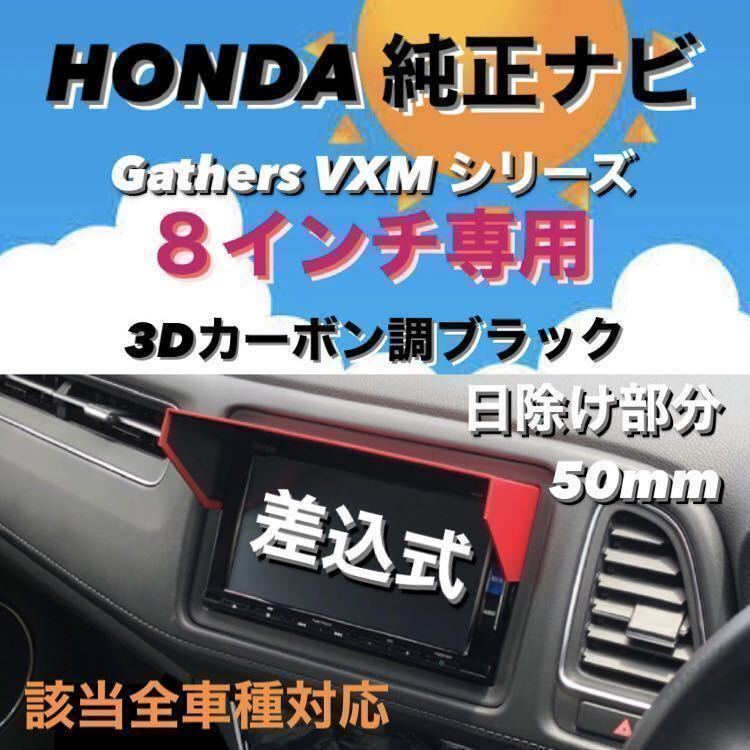 HONDA 純正ナビ

Gathers VXM シリーズ

８インチ専用

3Dカーボン調ブラック

日除け部分
50mm

差込式

該当全車種対応